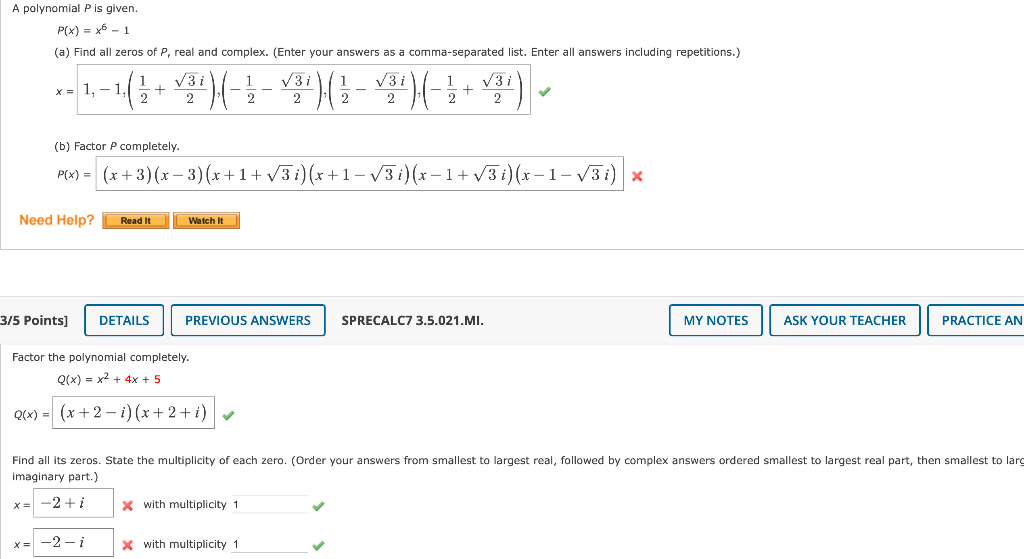 A polynomial $P$ is given.

$P(x) = x^6 - 1$

(a) Find all zeros of $P$, real and complex. (Enter your answers as a comma-separated list. Enter all answers including repetitions.)

$x = 1, -1, \left(\frac{1}{2} + \frac{\sqrt{3}i}{2}\right), \left(-\frac{1}{2} - \frac{\sqrt{3}i}{2}\right), \left(\frac{1}{2} - \frac{\sqrt{3}i}{2}\right), \left(-\frac{1}{2} + \frac{\sqrt{3}i}{2}\right)$

(b) Factor $P$ completely.

$P(x) = (x+3)(x-3)(x+1+\sqrt{3}i)(x+1-\sqrt{3}i)(x-1+\sqrt{3}i)(x-1-\sqrt{3}i)$

Need Help? Read It Watch It

3/5 Points] DETAILS PREVIOUS ANSWERS SPRECALC7 3.5.021.MI. MY NOTES ASK YOUR TEACHER PRACTICE AN

Factor the polynomial completely.

$Q(x) = x^2 + 4x + 5$

$Q(x) = (x+2-i)(x+2+i)$

Find all its zeros. State the multiplicity of each zero. (Order your answers from smallest to largest real, followed by complex answers ordered smallest to largest real part, then smallest to larg imaginary part.)

$x = -2+i$ with multiplicity 1

$x = -2-i$ with multiplicity 1